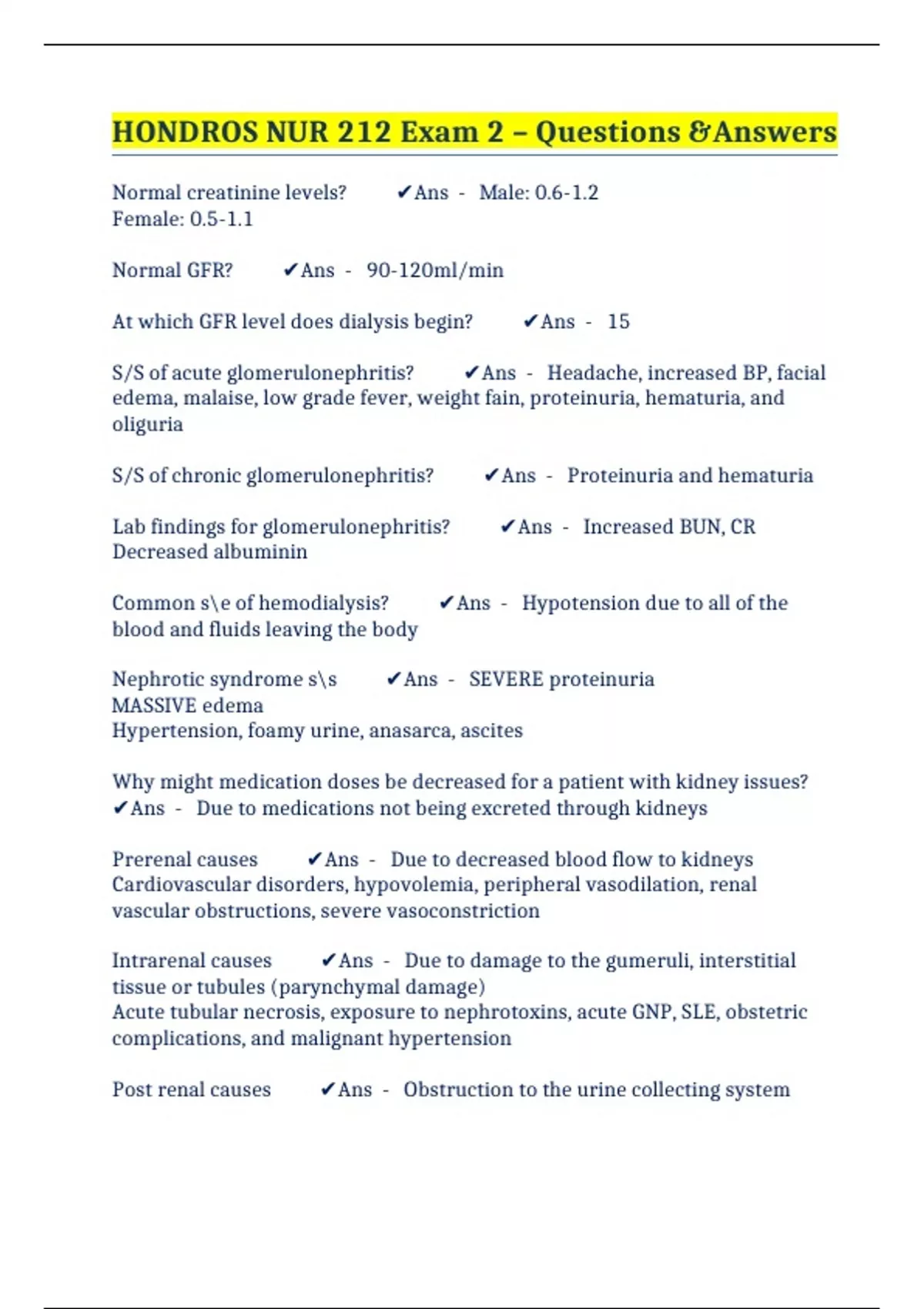 HONDROS NUR 212 Exam 2 – Questions &Answers

Normal creatinine levels? ✔Ans - Male: 0.6-1.2
Female: 0.5-1.1

Normal GFR? ✔Ans - 90-120ml/min

At which GFR level does dialysis begin? ✔Ans - 15

S/S of acute glomerulonephritis? ✔Ans - Headache, increased BP, facial edema, malaise, low grade fever, weight fain, proteinuria, hematuria, and oliguria

S/S of chronic glomerulonephritis? ✔Ans - Proteinuria and hematuria

Lab findings for glomerulonephritis? ✔Ans - Increased BUN, CR
Decreased albuminin

Common s\e of hemodialysis? ✔Ans - Hypotension due to all of the blood and fluids leaving the body

Nephrotic syndrome s\s ✔Ans - SEVERE proteinuria
MASSIVE edema
Hypertension, foamy urine, anasarca, ascites

Why might medication doses be decreased for a patient with kidney issues? ✔Ans - Due to medications not being excreted through kidneys

Prerenal causes ✔Ans - Due to decreased blood flow to kidneys
Cardiovascular disorders, hypovolemia, peripheral vasodilation, renal vascular obstructions, severe vasoconstriction

Intrarenal causes ✔Ans - Due to damage to the gumeruli, interstitial tissue or tubules (parynchymal damage)
Acute tubular necrosis, exposure to nephrotoxins, acute GNP, SLE, obstetric complications, and malignant hypertension

Post renal causes ✔Ans - Obstruction to the urine collecting system